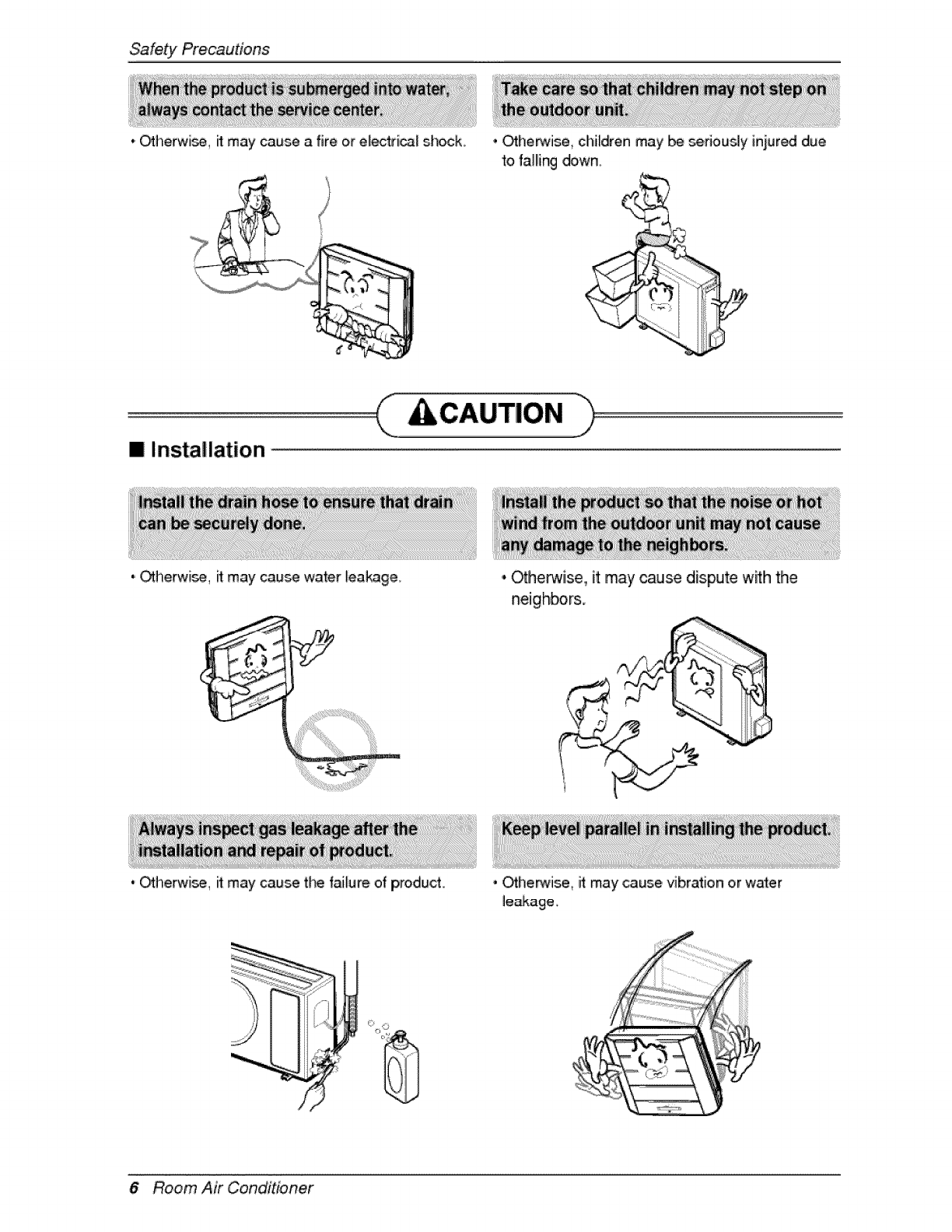 Safety Precautions

When the product is submerged into water, always contact the service center.

• Otherwise, it may cause a fire or electrical shock.

Take care so that children may not step on the outdoor unit.

• Otherwise, children may be seriously injured due to falling down.

CAUTION

■ Installation

Install the drain hose to ensure that drain can be securely done.

• Otherwise, it may cause water leakage.

Install the product so that the noise or hot wind from the outdoor unit may not cause any damage to the neighbors.

• Otherwise, it may cause dispute with the neighbors.

Always inspect gas leakage after the installation and repair of product.

• Otherwise, it may cause the failure of product.

Keep level parallel in installing the product.

• Otherwise, it may cause vibration or water leakage.

6 Room Air Conditioner